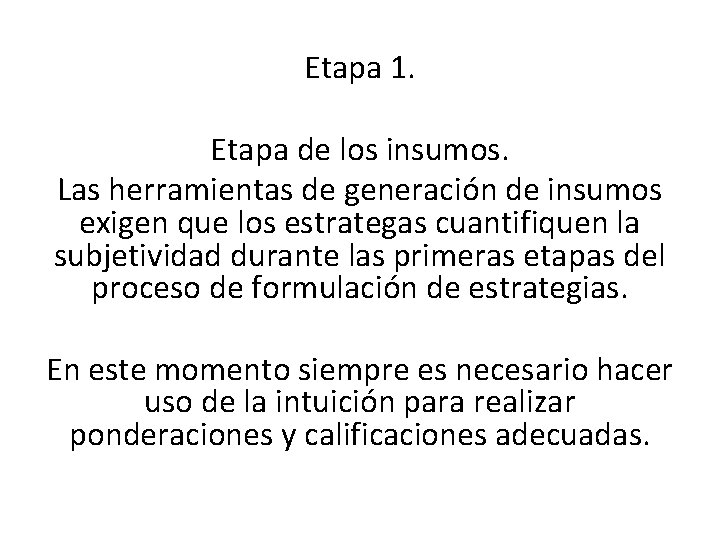 Etapa 1.

Etapa de los insumos.
Las herramientas de generación de insumos exigen que los estrategas cuantifiquen la subjetividad durante las primeras etapas del proceso de formulación de estrategias.

En este momento siempre es necesario hacer uso de la intuición para realizar ponderaciones y calificaciones adecuadas.